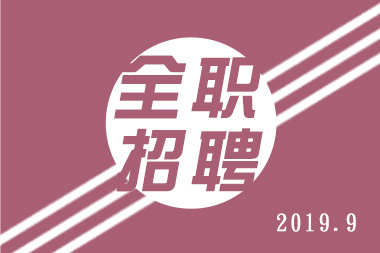 全职
招聘

2019.9